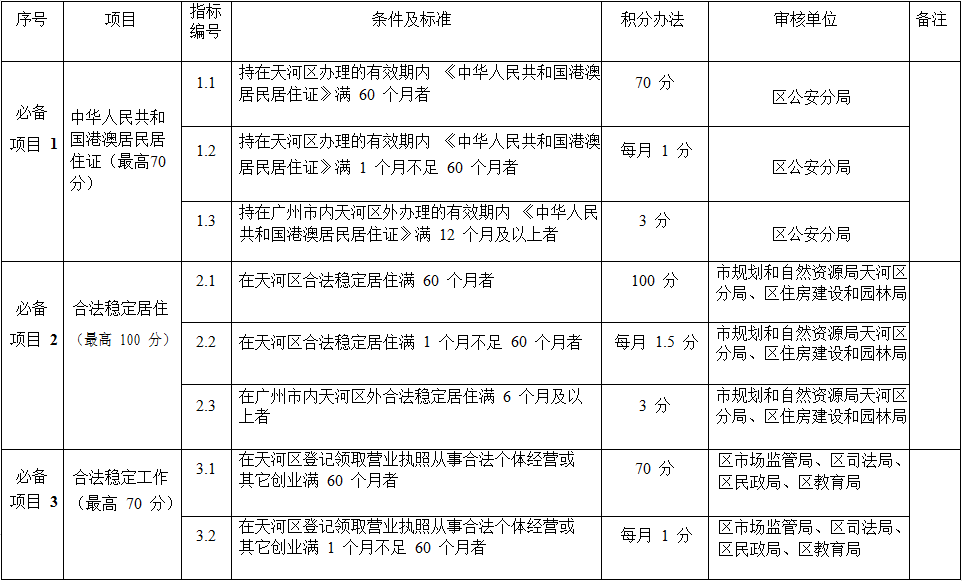 | 序号 | 项目 | 指标编号 | 条件及标准 | 积分办法 | 审核单位 | 备注 |
|---|---|---|---|---|---|---|
| 必备项目 1 | 中华人民共和国港澳居民居住证（最高70分） | 1.1 | 持在天河区办理的有效期内 《中华人民共和国港澳居民居住证》满 60 个月者 | 70 分 | 区公安分局 | |
| | | 1.2 | 持在天河区办理的有效期内 《中华人民共和国港澳居民居住证》满 1 个月不足 60 个月者 | 每月 1 分 | 区公安分局 | |
| | | 1.3 | 持在广州市内天河区外办理的有效期内 《中华人民共和国港澳居民居住证》满 12 个月及以上者 | 3 分 | 区公安分局 | |
| 必备项目 2 | 合法稳定居住（最高 100 分） | 2.1 | 在天河区合法稳定居住满 60 个月者 | 100 分 | 市规划和自然资源局天河区分局、区住房建设和园林局 | |
| | | 2.2 | 在天河区合法稳定居住满 1 个月不足 60 个月者 | 每月 1.5 分 | 市规划和自然资源局天河区分局、区住房建设和园林局 | |
| | | 2.3 | 在广州市内天河区外合法稳定居住满 6 个月及以上者 | 3 分 | 市规划和自然资源局天河区分局、区住房建设和园林局 | |
| 必备项目 3 | 合法稳定工作（最高 70 分） | 3.1 | 在天河区登记领取营业执照从事合法个体经营或其它创业满 60 个月者 | 70 分 | 区市场监管局、区司法局、区民政局、区教育局 | |
| | | 3.2 | 在天河区登记领取营业执照从事合法个体经营或其它创业满 1 个月不足 60 个月者 | 每月 1 分 | 区市场监管局、区司法局、区民政局、区教育局 | |